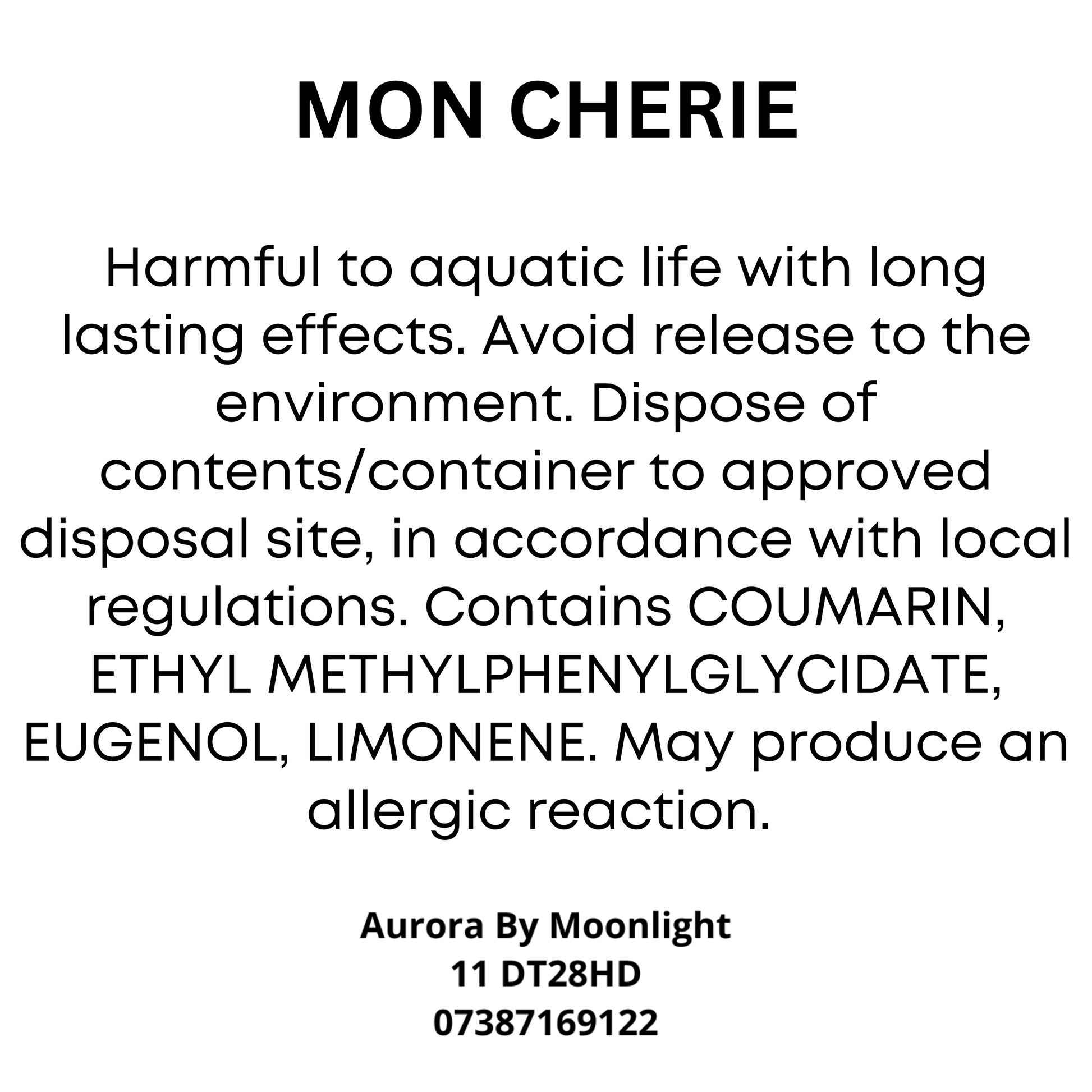 MON CHERIE

Harmful to aquatic life with long lasting effects. Avoid release to the environment. Dispose of contents/container to approved disposal site, in accordance with local regulations. Contains COUMARIN, ETHYL METHYLPHENYLGLYCIDATE, EUGENOL, LIMONENE. May produce an allergic reaction.

Aurora By Moonlight
11 DT28HD
07387169122